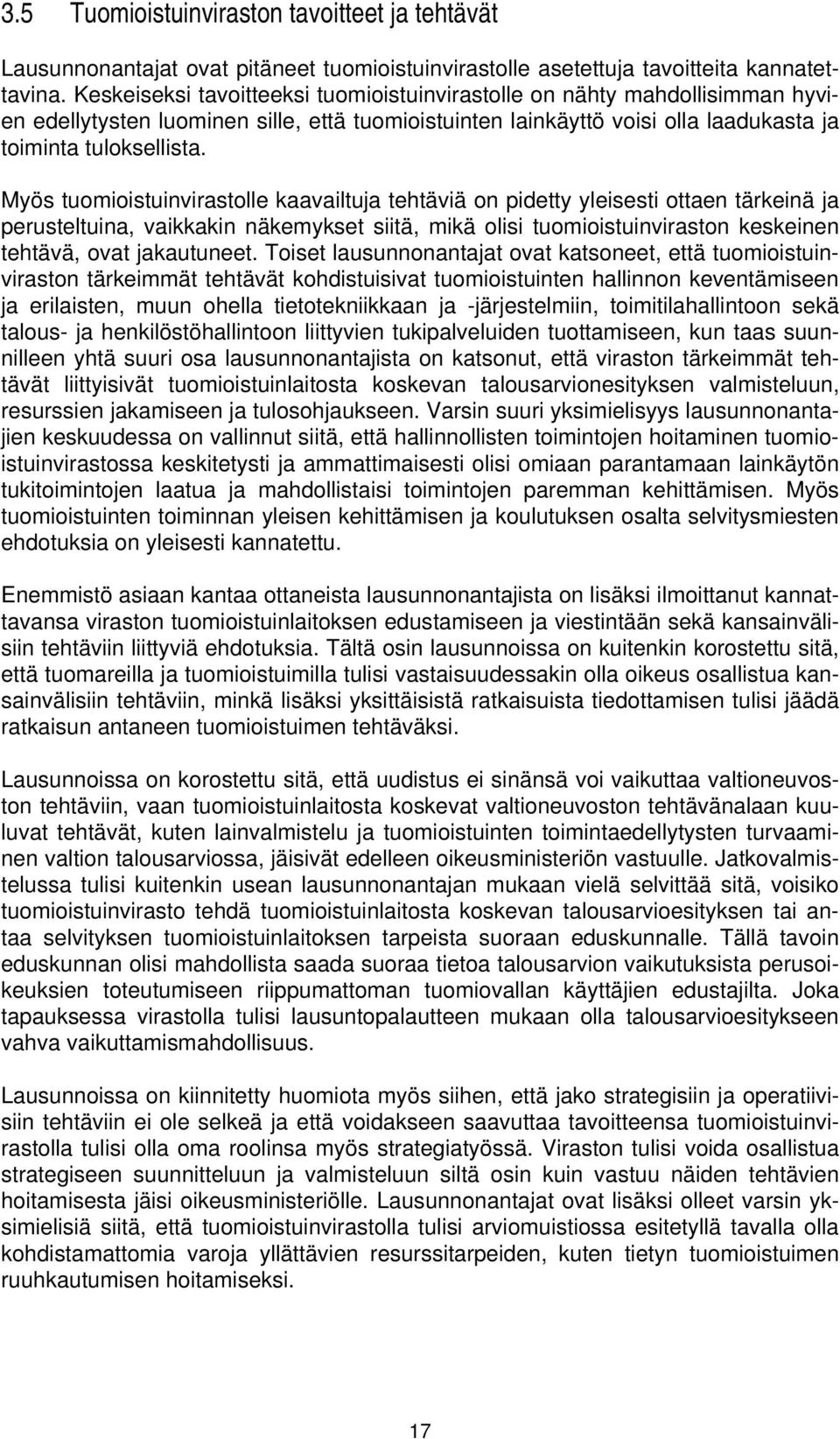 3.5 Tuomioistuinviraston tavoitteet ja tehtävät

Lausunnonantajat ovat pitäneet tuomioistuinvirastolle asetettuja tavoitteita kannatettavina. Keskeiseksi tavoitteeksi tuomioistuinvirastolle on nähty mahdollisimman hyvien edellytysten luominen sille, että tuomioistuinten lainkäyttö voisi olla laadukasta ja toiminta tuloksellista.

Myös tuomioistuinvirastolle kaavailtuja tehtäviä on pidetty yleisesti ottaen tärkeinä ja perusteltuina, vaikkakin näkemykset siitä, mikä olisi tuomioistuinviraston keskeinen tehtävä, ovat jakautuneet. Toiset lausunnonantajat ovat katsoneet, että tuomioistuinviraston tärkeimmät tehtävät kohdistuisivat tuomioistuinten hallinnon keventämiseen ja erilaisten, muun ohella tietotekniikkaan ja -järjestelmiin, toimitilahallintoon sekä talous- ja henkilöstöhallintoon liittyvien tukipalveluiden tuottamiseen, kun taas suunnilleen yhtä suuri osa lausunnonantajista on katsonut, että viraston tärkeimmät tehtävät liittyisivät tuomioistuinlaitosta koskevan talousarvionesityksen valmisteluun, resurssien jakamiseen ja tulosohjaukseen. Varsin suuri yksimielisyys lausunnonantajien keskuudessa on vallinnut siitä, että hallinnollisten toimintojen hoitaminen tuomioistuinvirastossa keskitetysti ja ammattimaisesti olisi omiaan parantamaan lainkäytön tukitoimintojen laatua ja mahdollistaisi toimintojen paremman kehittämisen. Myös tuomioistuinten toiminnan yleisen kehittämisen ja koulutuksen osalta selvitysmiesten ehdotuksia on yleisesti kannatettu.

Enemmistö asiaan kantaa ottaneista lausunnonantajista on lisäksi ilmoittanut kannattavansa viraston tuomioistuinlaitoksen edustamiseen ja viestintään sekä kansainvälisiin tehtäviin liittyviä ehdotuksia. Tältä osin lausunnoissa on kuitenkin korostettu sitä, että tuomareilla ja tuomioistuimilla tulisi vastaisuudessakin olla oikeus osallistua kansainvälisiin tehtäviin, minkä lisäksi yksittäisistä ratkaisuista tiedottamisen tulisi jäädä ratkaisun antaneen tuomioistuimen tehtäväksi.

Lausunnoissa on korostettu sitä, että uudistus ei sinänsä voi vaikuttaa valtioneuvoston tehtäviin, vaan tuomioistuinlaitosta koskevat valtioneuvoston tehtävänalaan kuuluvat tehtävät, kuten lainvalmistelu ja tuomioistuinten toimintaedellytysten turvaaminen valtion talousarviossa, jäisivät edelleen oikeusministeriön vastuulle. Jatkovalmistelussa tulisi kuitenkin usean lausunnonantajan mukaan vielä selvittää sitä, voisiko tuomioistuinvirasto tehdä tuomioistuinlaitosta koskevan talousarvioesityksen tai antaa selvityksen tuomioistuinlaitoksen tarpeista suoraan eduskunnalle. Tällä tavoin eduskunnan olisi mahdollista saada suoraa tietoa talousarvion vaikutuksista perusoikeuksien toteutumiseen riippumattoman tuomiovallan käyttäjien edustajilta. Joka tapauksessa virastolla tulisi lausuntopalautteen mukaan olla talousarvioesitykseen vahva vaikuttamismahdollisuus.

Lausunnoissa on kiinnitetty huomiota myös siihen, että jako strategisiin ja operatiivisiin tehtäviin ei ole selkeä ja että voidakseen saavuttaa tavoitteensa tuomioistuinvirastolla tulisi olla oma roolinsa myös strategiatyössä. Viraston tulisi voida osallistua strategiseen suunnitteluun ja valmisteluun siltä osin kuin vastuu näiden tehtävien hoitamisesta jäisi oikeusministeriölle. Lausunnonantajat ovat lisäksi olleet varsin yksimielisiä siitä, että tuomioistuinvirastolla tulisi arviomuistiossa esitetyllä tavalla olla kohdistamattomia varoja yllättävien resurssitarpeiden, kuten tietyn tuomioistuimen ruuhkautumisen hoitamiseksi.

17